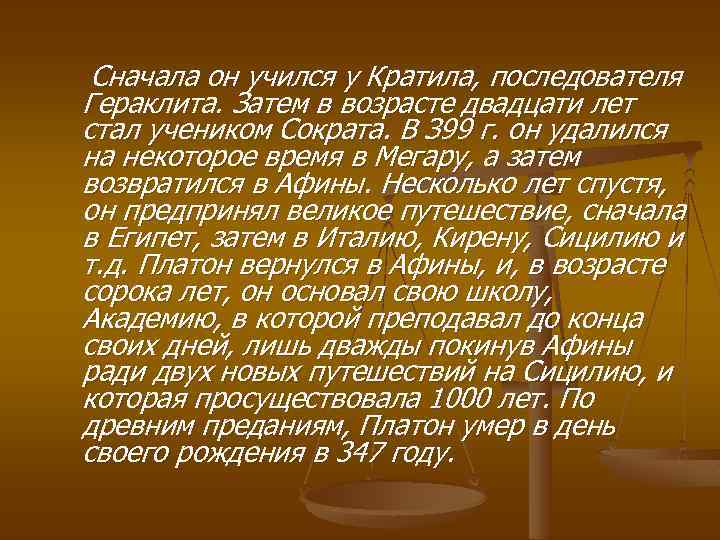 Сначала он учился у Кратила, последователя Гераклита. Затем в возрасте двадцати лет стал учеником Сократа. В 399 г. он удалился на некоторое время в Мегару, а затем возвратился в Афины. Несколько лет спустя, он предпринял великое путешествие, сначала в Египет, затем в Италию, Кирену, Сицилию и т.д. Платон вернулся в Афины, и, в возрасте сорока лет, он основал свою школу, Академию, в которой преподавал до конца своих дней, лишь дважды покинув Афины ради двух новых путешествий на Сицилию, и которая просуществовала 1000 лет. По древним преданиям, Платон умер в день своего рождения в 347 году.